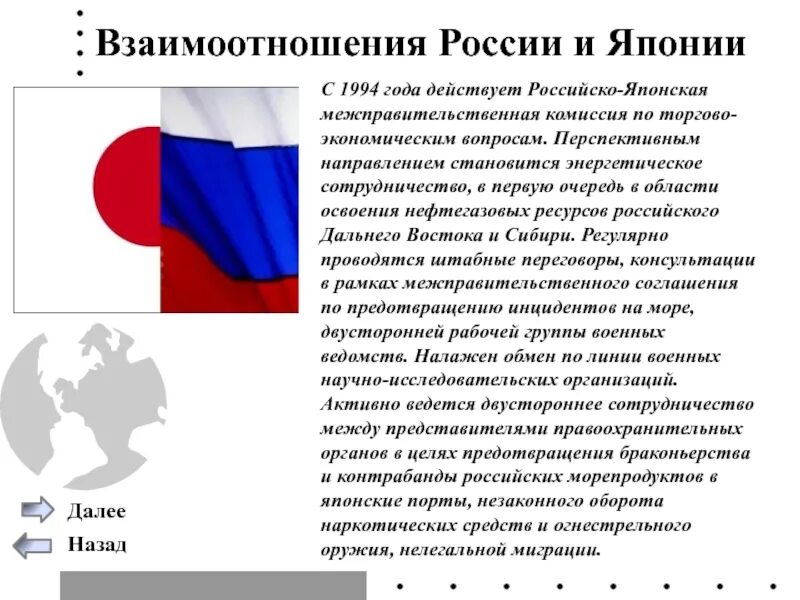 Взаимоотношения России и Японии

С 1994 года действует Российско-Японская межправительственная комиссия по торгово-экономическим вопросам. Перспективным направлением становится энергетическое сотрудничество, в первую очередь в области освоения нефтегазовых ресурсов российского Дальнего Востока и Сибири. Регулярно проводятся штабные переговоры, консультации в рамках межправительственного соглашения по предотвращению инцидентов на море, двусторонней рабочей группы военных ведомств. Налажен обмен по линии военных научно-исследовательских организаций. Активно ведется двустороннее сотрудничество между представителями правоохранительных органов в целях предотвращения браконьерства и контрабанды российских морепродуктов в японские порты, незаконного оборота наркотических средств и огнестрельного оружия, нелегальной миграции.

Далее

Назад